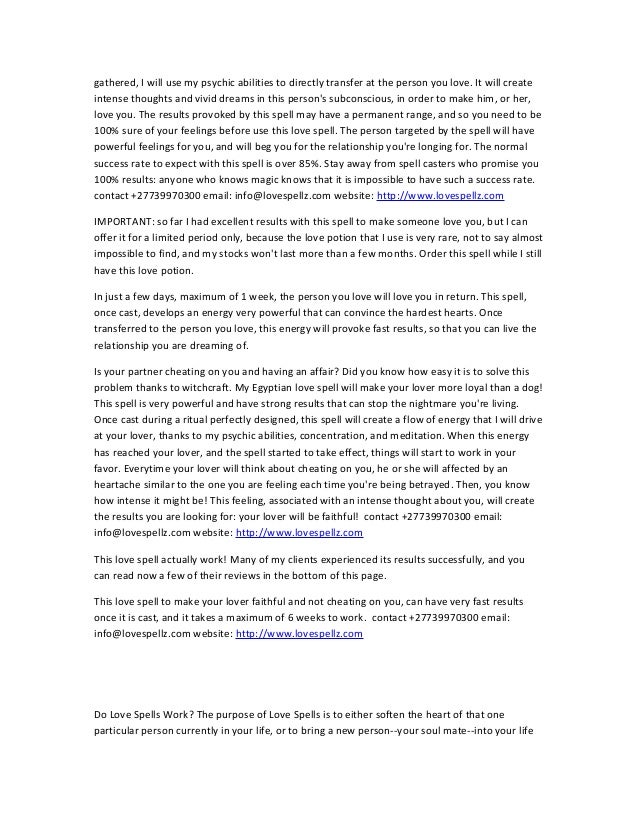 gathered, I will use my psychic abilities to directly transfer at the person you love. It will create intense thoughts and vivid dreams in this person's subconscious, in order to make him, or her, love you. The results provoked by this spell may have a permanent range, and so you need to be 100% sure of your feelings before use this love spell. The person targeted by the spell will have powerful feelings for you, and will beg you for the relationship you're longing for. The normal success rate to expect with this spell is over 85%. Stay away from spell casters who promise you 100% results: anyone who knows magic knows that it is impossible to have such a success rate. contact +27739970300 email: info@lovespellz.com website: http://www.lovespellz.com

IMPORTANT: so far I had excellent results with this spell to make someone love you, but I can offer it for a limited period only, because the love potion that I use is very rare, not to say almost impossible to find, and my stocks won't last more than a few months. Order this spell while I still have this love potion.

In just a few days, maximum of 1 week, the person you love will love you in return. This spell, once cast, develops an energy very powerful that can convince the hardest hearts. Once transferred to the person you love, this energy will provoke fast results, so that you can live the relationship you are dreaming of.

Is your partner cheating on you and having an affair? Did you know how easy it is to solve this problem thanks to witchcraft. My Egyptian love spell will make your lover more loyal than a dog! This spell is very powerful and have strong results that can stop the nightmare you're living. Once cast during a ritual perfectly designed, this spell will create a flow of energy that I will drive at your lover, thanks to my psychic abilities, concentration, and meditation. When this energy has reached your lover, and the spell started to take effect, things will start to work in your favor. Everytime your lover will think about cheating on you, he or she will affected by an heartache similar to the one you are feeling each time you're being betrayed. Then, you know how intense it might be! This feeling, associated with an intense thought about you, will create the results you are looking for: your lover will be faithful! contact +27739970300 email: info@lovespellz.com website: http://www.lovespellz.com

This love spell actually work! Many of my clients experienced its results successfully, and you can read now a few of their reviews in the bottom of this page.

This love spell to make your lover faithful and not cheating on you, can have very fast results once it is cast, and it takes a maximum of 6 weeks to work. contact +27739970300 email: info@lovespellz.com website: http://www.lovespellz.com

Do Love Spells Work? The purpose of Love Spells is to either soften the heart of that one particular person currently in your life, or to bring a new person--your soul mate--into your life